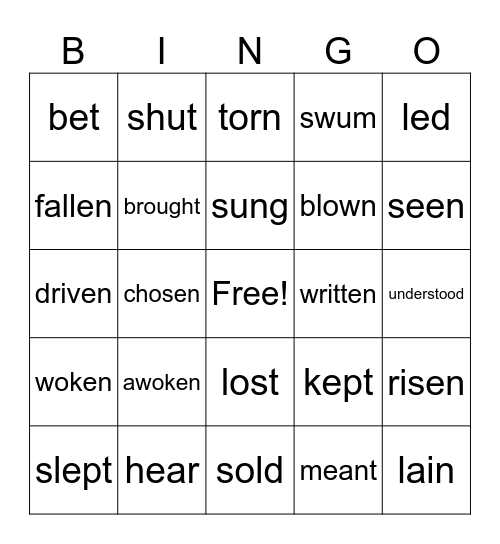 | B | I | N | G | O |
|---|---|---|---|---|
| bet | shut | torn | swum | led |
| fallen | brought | sung | blown | seen |
| driven | chosen | Free! | written | understood |
| woken | awoken | lost | kept | risen |
| slept | hear | sold | meant | lain |